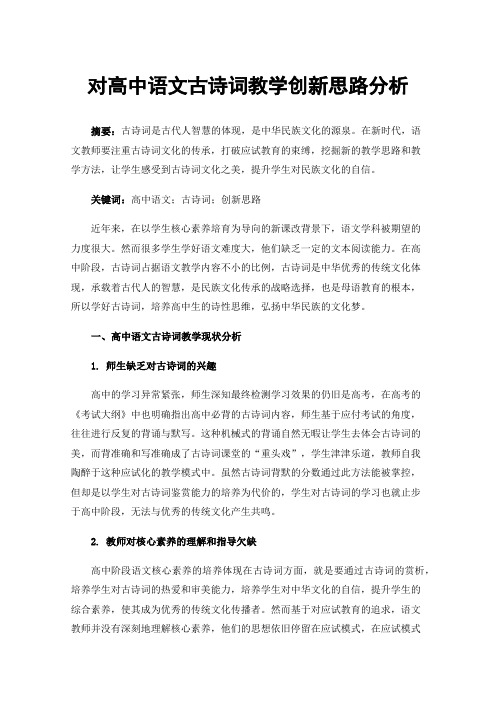 对高中语文古诗词教学创新思路分析

摘要：古诗词是古代人智慧的体现，是中华民族文化的源泉。在新时代，语文教师要注重古诗词文化的传承，打破应试教育的束缚，挖掘新的教学思路和教学方法，让学生感受到古诗词文化之美，提升学生对民族文化的自信。

关键词：高中语文；古诗词；创新思路

近年来，在以学生核心素养培育为导向的新课改背景下，语文学科被期望的力度很大。然而很多学生学好语文难度大，他们缺乏一定的文本阅读能力。在高中阶段，古诗词占据语文教学内容不小的比例，古诗词是中华优秀的传统文化体现，承载着古代人的智慧，是民族文化传承的战略选择，也是母语教育的根本，所以学好古诗词，培养高中生的诗性思维，弘扬中华民族的文化梦。

一、高中语文古诗词教学现状分析

1. 师生缺乏对古诗词的兴趣

高中的学习异常紧张，师生深知最终检测学习效果的仍旧是高考，在高考的《考试大纲》中也明确指出高中必背的古诗词内容，师生基于应付考试的角度，往往进行反复的背诵与默写。这种机械式的背诵自然无暇让学生去体会古诗词的美，而背准确和写准确成了古诗词课堂的“重头戏”，学生津津乐道，教师自我陶醉于这种应试化的教学模式中。虽然古诗词背默的分数通过此方法能被掌控，但却是以学生对古诗词鉴赏能力的培养为代价的，学生对古诗词的学习也就止步于高中阶段，无法与优秀的传统文化产生共鸣。

2. 教师对核心素养的理解和指导欠缺

高中阶段语文核心素养的培养体现在古诗词方面，就是要通过古诗词的赏析，培养学生对古诗词的热爱和审美能力，培养学生对中华文化的自信，提升学生的综合素养，使其成为优秀的传统文化传播者。然而基于对应试教育的追求，语文教师并没有深刻地理解核心素养，他们的思想依旧停留在应试模式，在应试模式